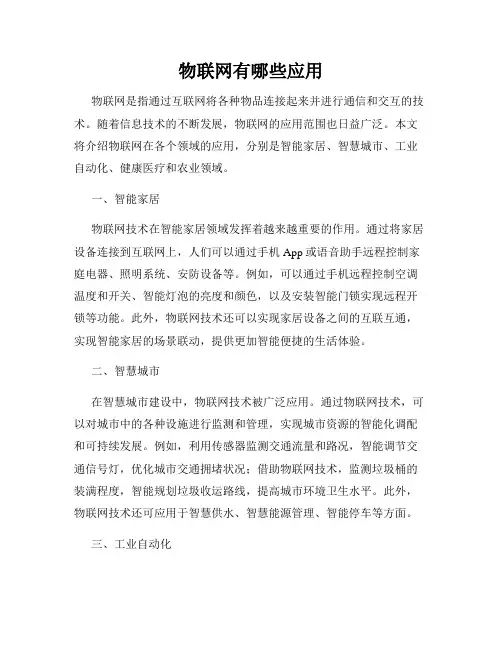 物联网有哪些应用

物联网是指通过互联网将各种物品连接起来并进行通信和交互的技术。随着信息技术的不断发展，物联网的应用范围也日益广泛。本文将介绍物联网在各个领域的应用，分别是智能家居、智慧城市、工业自动化、健康医疗和农业领域。

一、智能家居

物联网技术在智能家居领域发挥着越来越重要的作用。通过将家居设备连接到互联网上，人们可以通过手机 App 或语音助手远程控制家庭电器、照明系统、安防设备等。例如，可以通过手机远程控制空调温度和开关、智能灯泡的亮度和颜色，以及安装智能门锁实现远程开锁等功能。此外，物联网技术还可以实现家居设备之间的互联互通，实现智能家居的场景联动，提供更加智能便捷的生活体验。

二、智慧城市

在智慧城市建设中，物联网技术被广泛应用。通过物联网技术，可以对城市中的各种设施进行监测和管理，实现城市资源的智能化调配和可持续发展。例如，利用传感器监测交通流量和路况，智能调节交通信号灯，优化城市交通拥堵状况；借助物联网技术，监测垃圾桶的装满程度，智能规划垃圾收运路线，提高城市环境卫生水平。此外，物联网技术还可应用于智慧供水、智慧能源管理、智能停车等方面。

三、工业自动化